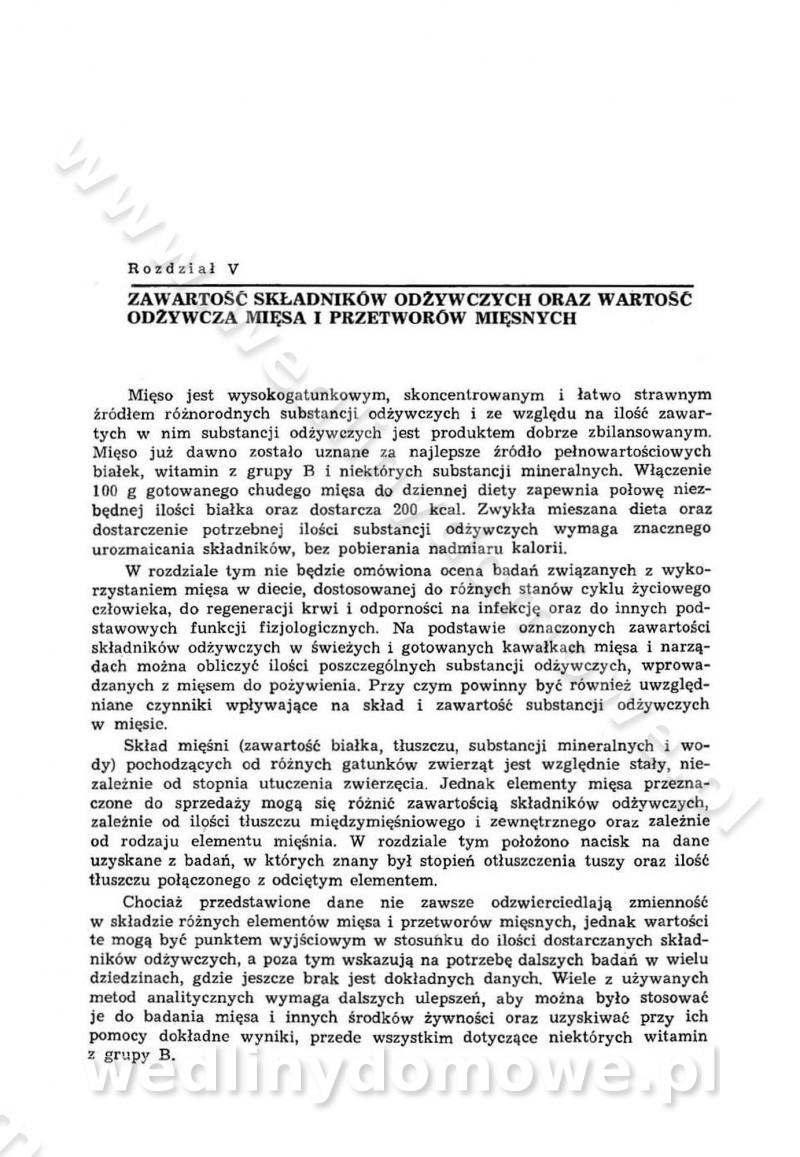 Rozdział V

ZAWARTOŚĆ SKŁADNIKÓW ODŻYWCZYCH ORAZ WARTOŚĆ ODŻYWCZA MIĘSA I PRZETWORÓW MIĘSNYCH

Mięso jest wysokogatunkowym, skoncentrowanym i łatwo strawnym źródłem różnorodnych substancji odżywczych i ze względu na ilość zawartych w nim substancji odżywczych jest produktem dobrze zbilansowanym. Mięso już dawno zostało uznane za najlepsze źródło pełnowartościowych białek, witamin z grupy B i niektórych substancji mineralnych. Włączenie 100 g gotowanego chudego mięsa do dziennej diety zapewnia połowę niezbędnej ilości białka oraz dostarcza 200 kcal. Zwykła mieszana dieta oraz dostarczenie potrzebnej ilości substancji odżywczych wymaga znacznego urozmaicania składników, bez pobierania nadmiaru kalorii.

W rozdziale tym nie będzie omówiona ocena badań związanych z wykorzystaniem mięsa w diecie, dostosowanej do różnych stanów cyklu życiowego człowieka, do regeneracji krwi i odporności na infekcję oraz do innych podstawowych funkcji fizjologicznych. Na podstawie oznaczonych zawartości składników odżywczych w świeżych i gotowanych kawałkach mięsa i narządach można obliczyć ilości poszczególnych substancji odżywczych, wprowadzanych z mięsem do pożywienia. Przy czym powinny być również uwzględniane czynniki wpływające na skład i zawartość substancji odżywczych w mięsie.

Skład mięśni (zawartość białka, tłuszczu, substancji mineralnych i wody) pochodzących od różnych gatunków zwierząt jest względnie stały, niezależnie od stopnia utuczenia zwierzęcia. Jednak elementy mięsa przeznaczone do sprzedaży mogą się różnić zawartością składników odżywczych, zależnie od ilości tłuszczu międzymięśniowego i zewnętrznego oraz zależnie od rodzaju elementu mięśnia. W rozdziale tym położono nacisk na dane uzyskane z badań, w których znany był stopień otłuszczenia tuszy oraz ilość tłuszczu połączonego z odciętym elementem.

Chociaż przedstawione dane nie zawsze odzwierciedlają zmienność w składzie różnych elementów mięsa i przetworów mięsnych, jednak wartości te mogą być punktem wyjściowym w stosunku do ilości dostarczanych składników odżywczych, a poza tym wskazują na potrzebę dalszych badań w wielu dziedzinach, gdzie jeszcze brak jest dokładnych danych. Wiele z używanych metod analitycznych wymaga dalszych ulepszeń, aby można było stosować je do badania mięsa i innych środków żywności oraz uzyskiwać przy ich pomocy dokładne wyniki, przede wszystkim dotyczące niektórych witamin z grupy B.

wedlinydomowe.pl